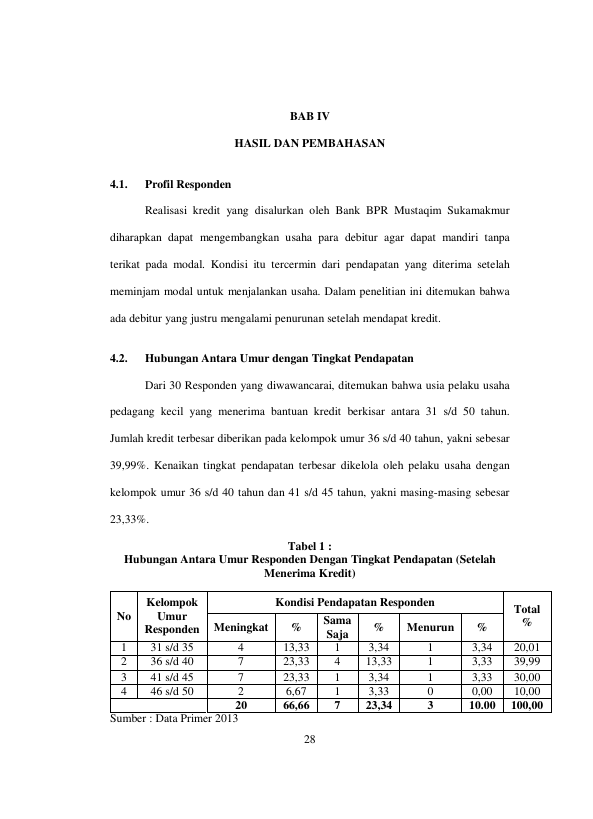 BAB IV

HASIL DAN PEMBAHASAN

4.1. Profil Responden

Realisasi kredit yang disalurkan oleh Bank BPR Mustaqim Sukamakmur diharapkan dapat mengembangkan usaha para debitur agar dapat mandiri tanpa terikat pada modal. Kondisi itu tercermin dari pendapatan yang diterima setelah meminjam modal untuk menjalankan usaha. Dalam penelitian ini ditemukan bahwa ada debitur yang justru mengalami penurunan setelah mendapat kredit.

4.2. Hubungan Antara Umur dengan Tingkat Pendapatan

Dari 30 Responden yang diwawancarai, ditemukan bahwa usia pelaku usaha pedagang kecil yang menerima bantuan kredit berkisar antara 31 s/d 50 tahun. Jumlah kredit terbesar diberikan pada kelompok umur 36 s/d 40 tahun, yakni sebesar 39,99%. Kenaikan tingkat pendapatan terbesar dikelola oleh pelaku usaha dengan kelompok umur 36 s/d 40 tahun dan 41 s/d 45 tahun, yakni masing-masing sebesar 23,33%.

Tabel 1 :
Hubungan Antara Umur Responden Dengan Tingkat Pendapatan (Setelah Menerima Kredit)

| No | Kelompok Umur Responden | Kondisi Pendapatan Responden | | | | | | Total % |
|---|---|---|---|---|---|---|---|---|
| | | Meningkat | % | Sama Saja | % | Menurun | % | |
| 1 | 31 s/d 35 | 4 | 13,33 | 1 | 3,34 | 1 | 3,34 | 20,01 |
| 2 | 36 s/d 40 | 7 | 23,33 | 4 | 13,33 | 1 | 3,33 | 39,99 |
| 3 | 41 s/d 45 | 7 | 23,33 | 1 | 3,34 | 1 | 3,33 | 30,00 |
| 4 | 46 s/d 50 | 2 | 6,67 | 1 | 3,33 | 0 | 0,00 | 10,00 |
| | | 20 | 66,66 | 7 | 23,34 | 3 | 10.00 | 100,00 |

Sumber : Data Primer 2013

28